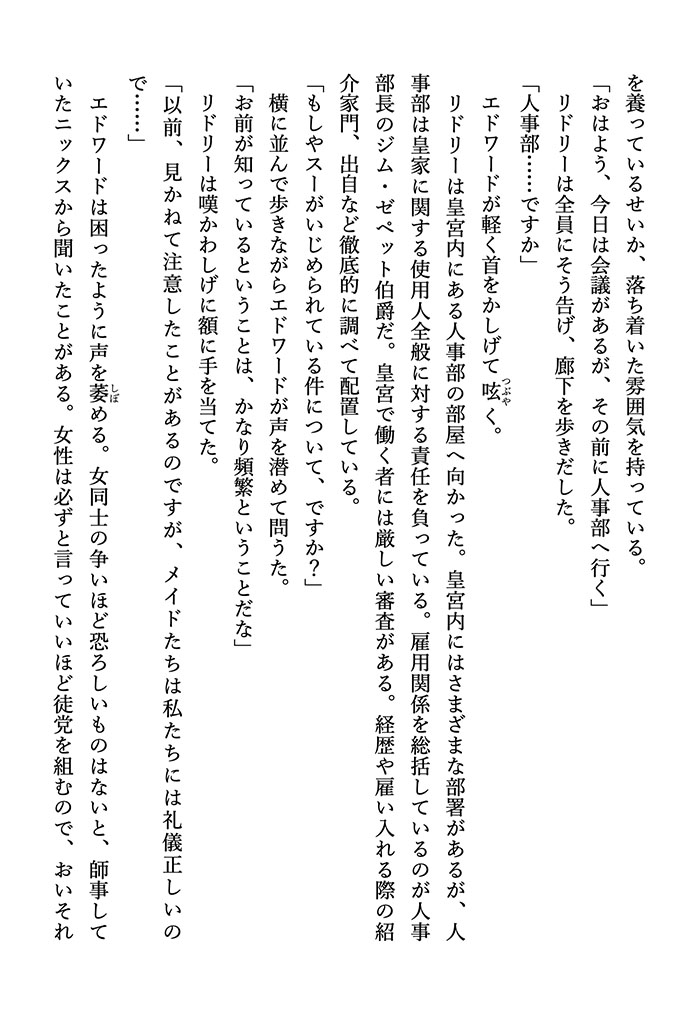 を養っているせいか、落ち着いた雰囲気を持っている。

「おはよう、今日は会議があるが、その前に人事部へ行く」

リドリーは全員にそう告げ、廊下を歩きだした。

「人事部……ですか」

エドワードが軽く首をかしげて呟く。

リドリーは皇宮内にある人事部の部屋へ向かった。皇宮内にはさまざまな部署があるが、人事部は皇家に関する使用人全般に対する責任を負っている。雇用関係を総括しているのが人事部長のジム・ゼペット伯爵だ。皇宮で働く者には厳しい審査がある。経歴や雇い入れる際の紹介家門、出自など徹底的に調べて配置している。

「もしやスーがいじめられている件について、ですか？」

横に並んで歩きながらエドワードが声を潜めて問うた。

「お前が知っているということは、かなり頻繁ということだな」

リドリーは嘆かわしげに額に手を当てた。

「以前、見かねて注意したことがあるのですが、メイドたちは私たちには礼儀正しいので……」

エドワードは困ったように声を萎める。女同士の争いほど恐ろしいものはないと、師事していたニックスから聞いたことがある。女性は必ずと言っていいほど徒党を組むので、おいそれ